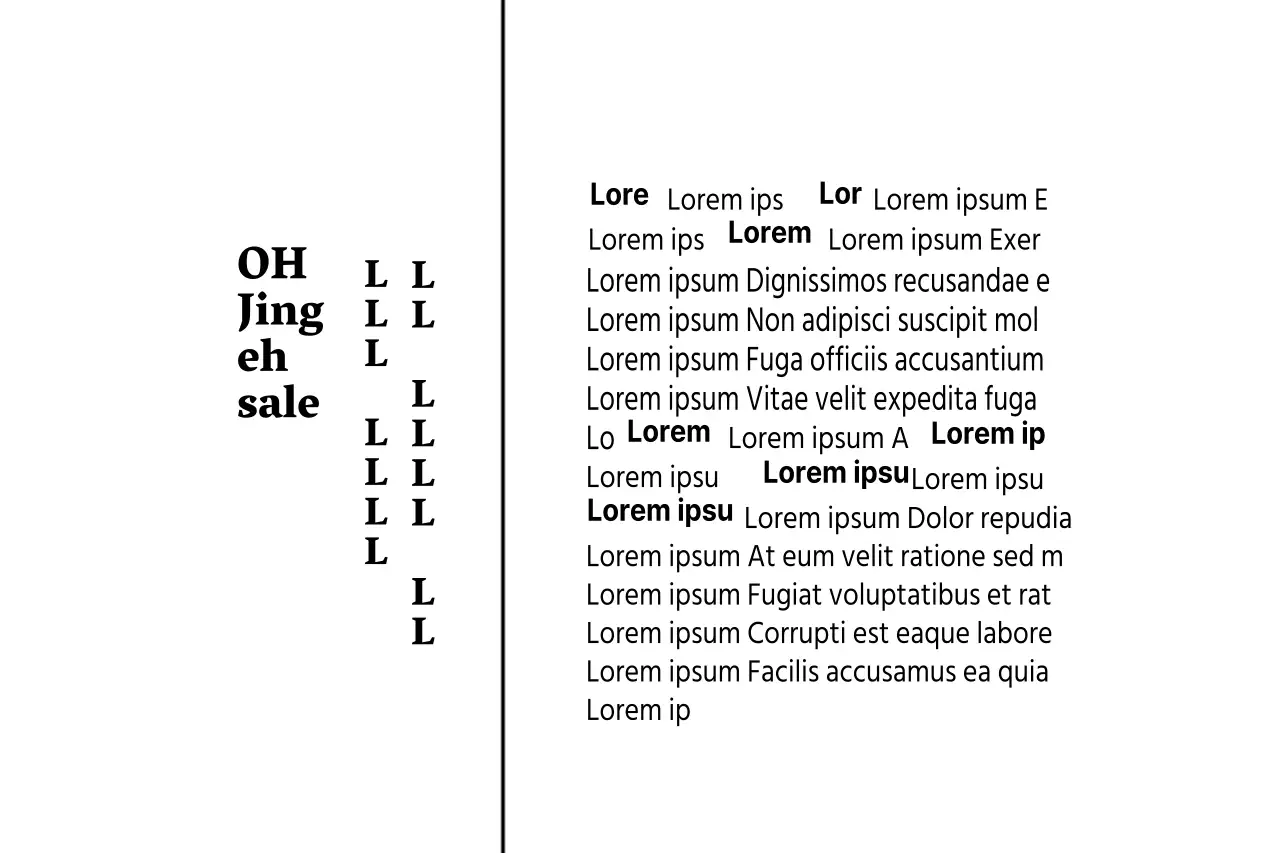 OH
Jing
eh
sale

L L
L L
L
L
L L
L L
L L
L
L
L

Lore Lorem ips Lor Lorem ipsum E
Lorem ips Lorem Lorem ipsum Exer
Lorem ipsum Dignissimos recusandae e
Lorem ipsum Non adipisci suscipit mol
Lorem ipsum Fuga officiis accusantium
Lorem ipsum Vitae velit expedita fuga
Lo Lorem Lorem ipsum A Lorem ip
Lorem ipsu Lorem ipsu Lorem ipsu
Lorem ipsu Lorem ipsum Dolor repudia
Lorem ipsum At eum velit ratione sed m
Lorem ipsum Fugiat voluptatibus et rat
Lorem ipsum Corrupti est eaque labore
Lorem ipsum Facilis accusamus ea quia
Lorem ip